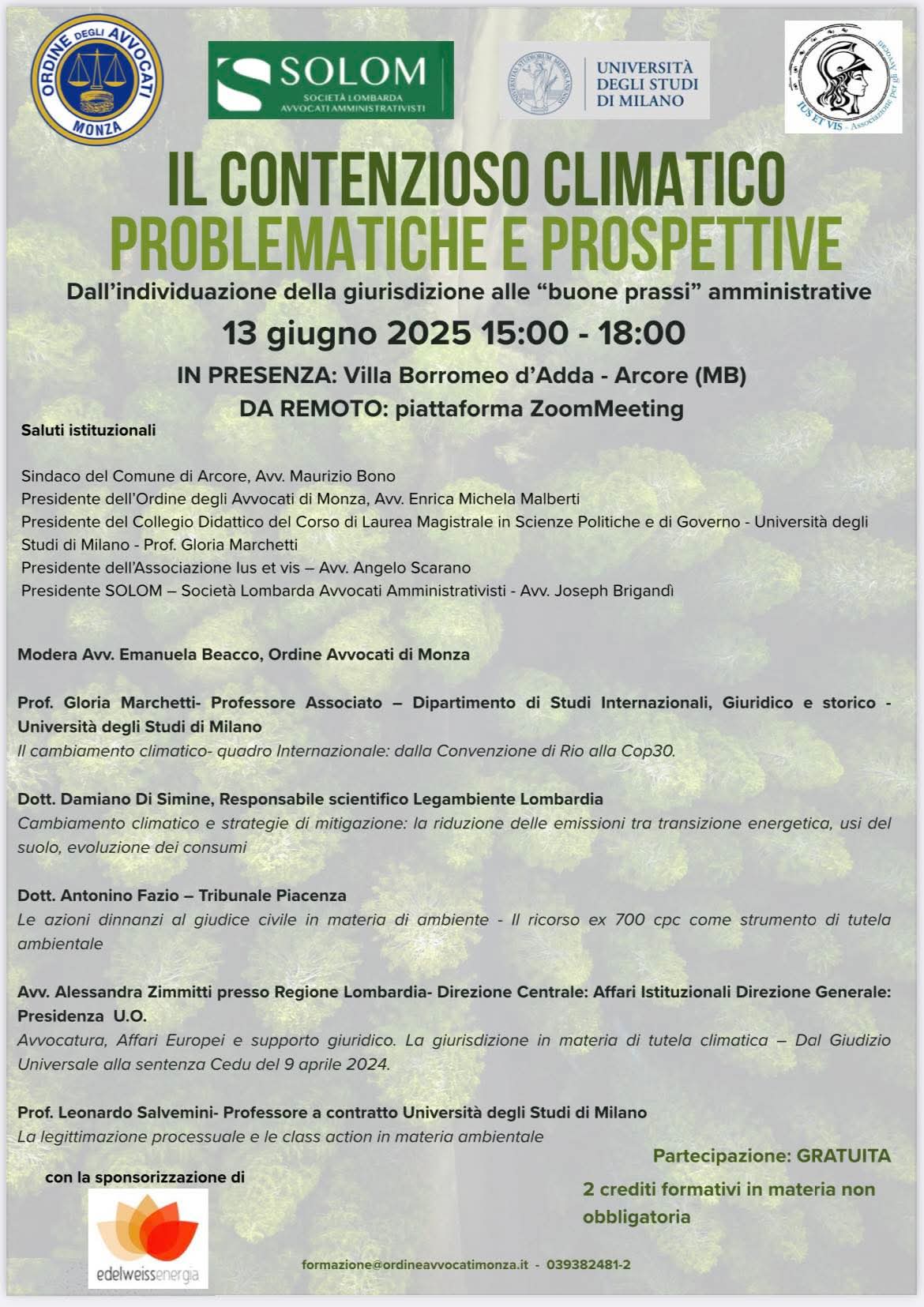 ORDINE DEGLI AVVOCATI MONZA

SOLOM
SOCIETÀ LOMBARDA AVVOCATI AMMINISTRATIVISTI

UNIVERSITÀ DEGLI STUDI DI MILANO

IUS ET VIS - Associazione per gli Avvocati

IL CONTENZIOSO CLIMATICO
PROBLEMATICHE E PROSPETTIVE

Dall'individuazione della giurisdizione alle "buone prassi" amministrative

13 giugno 2025 15:00 - 18:00

IN PRESENZA: Villa Borromeo d'Adda - Arcore (MB)

DA REMOTO: piattaforma ZoomMeeting

Saluti istituzionali

Sindaco del Comune di Arcore, Avv. Maurizio Bono
Presidente dell'Ordine degli Avvocati di Monza, Avv. Enrica Michela Malberti
Presidente del Collegio Didattico del Corso di Laurea Magistrale in Scienze Politiche e di Governo - Università degli Studi di Milano - Prof. Gloria Marchetti
Presidente dell'Associazione Ius et vis – Avv. Angelo Scarano
Presidente SOLOM – Società Lombarda Avvocati Amministrativisti - Avv. Joseph Brigandì

Modera Avv. Emanuela Beacco, Ordine Avvocati di Monza

Prof. Gloria Marchetti- Professore Associato – Dipartimento di Studi Internazionali, Giuridico e storico - Università degli Studi di Milano
Il cambiamento climatico- quadro Internazionale: dalla Convenzione di Rio alla Cop30.

Dott. Damiano Di Simine, Responsabile scientifico Legambiente Lombardia
Cambiamento climatico e strategie di mitigazione: la riduzione delle emissioni tra transizione energetica, usi del suolo, evoluzione dei consumi

Dott. Antonino Fazio – Tribunale Piacenza
Le azioni dinnanzi al giudice civile in materia di ambiente - Il ricorso ex 700 cpc come strumento di tutela ambientale

Avv. Alessandra Zimmitti presso Regione Lombardia- Direzione Centrale: Affari Istituzionali Direzione Generale: Presidenza U.O.
Avvocatura, Affari Europei e supporto giuridico. La giurisdizione in materia di tutela climatica – Dal Giudizio Universale alla sentenza Cedu del 9 aprile 2024.

Prof. Leonardo Salvemini- Professore a contratto Università degli Studi di Milano
La legittimazione processuale e le class action in materia ambientale

con la sponsorizzazione di

edelweissenergia

Partecipazione: GRATUITA

2 crediti formativi in materia non obbligatoria

formazione@ordineavvocatimonza.it - 039382481-2